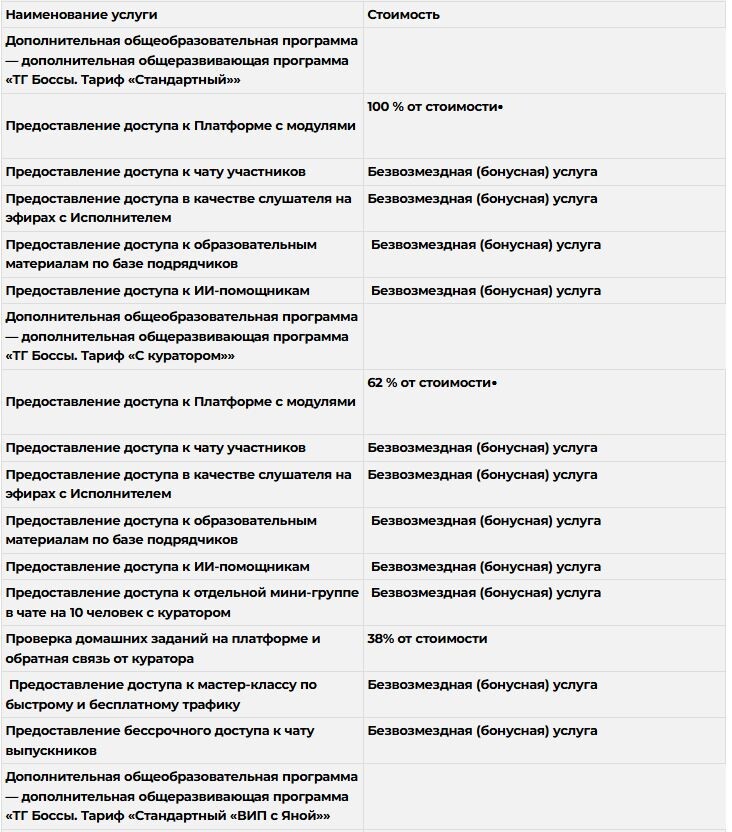 | Наименование услуги | Стоимость |
|---|---|
| Дополнительная общеобразовательная программа — дополнительная общеразвивающая программа «ТГ Боссы. Тариф «Стандартный»» | |
| Предоставление доступа к Платформе с модулями | 100 % от стоимости• |
| Предоставление доступа к чату участников | Безвозмездная (бонусная) услуга |
| Предоставление доступа в качестве слушателя на эфирах с Исполнителем | Безвозмездная (бонусная) услуга |
| Предоставление доступа к образовательным материалам по базе подрядчиков | Безвозмездная (бонусная) услуга |
| Предоставление доступа к ИИ-помощникам | Безвозмездная (бонусная) услуга |
| Дополнительная общеобразовательная программа — дополнительная общеразвивающая программа «ТГ Боссы. Тариф «С куратором»» | |
| Предоставление доступа к Платформе с модулями | 62 % от стоимости• |
| Предоставление доступа к чату участников | Безвозмездная (бонусная) услуга |
| Предоставление доступа в качестве слушателя на эфирах с Исполнителем | Безвозмездная (бонусная) услуга |
| Предоставление доступа к образовательным материалам по базе подрядчиков | Безвозмездная (бонусная) услуга |
| Предоставление доступа к ИИ-помощникам | Безвозмездная (бонусная) услуга |
| Предоставление доступа к отдельной мини-группе в чате на 10 человек с куратором | Безвозмездная (бонусная) услуга |
| Проверка домашних заданий на платформе и обратная связь от куратора | 38% от стоимости |
| Предоставление доступа к мастер-классу по быстрому и бесплатному трафику | Безвозмездная (бонусная) услуга |
| Предоставление бессрочного доступа к чату выпускников | Безвозмездная (бонусная) услуга |
| Дополнительная общеобразовательная программа — дополнительная общеразвивающая программа «ТГ Боссы. Тариф «Стандартный «ВИП с Яной»» | |